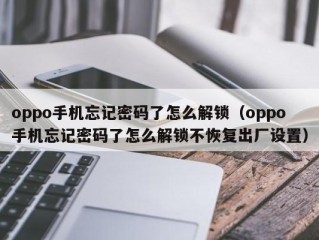 oppo手机忘记密码了怎么解锁（oppo手机忘记密码了怎么解锁不恢复出厂设置）